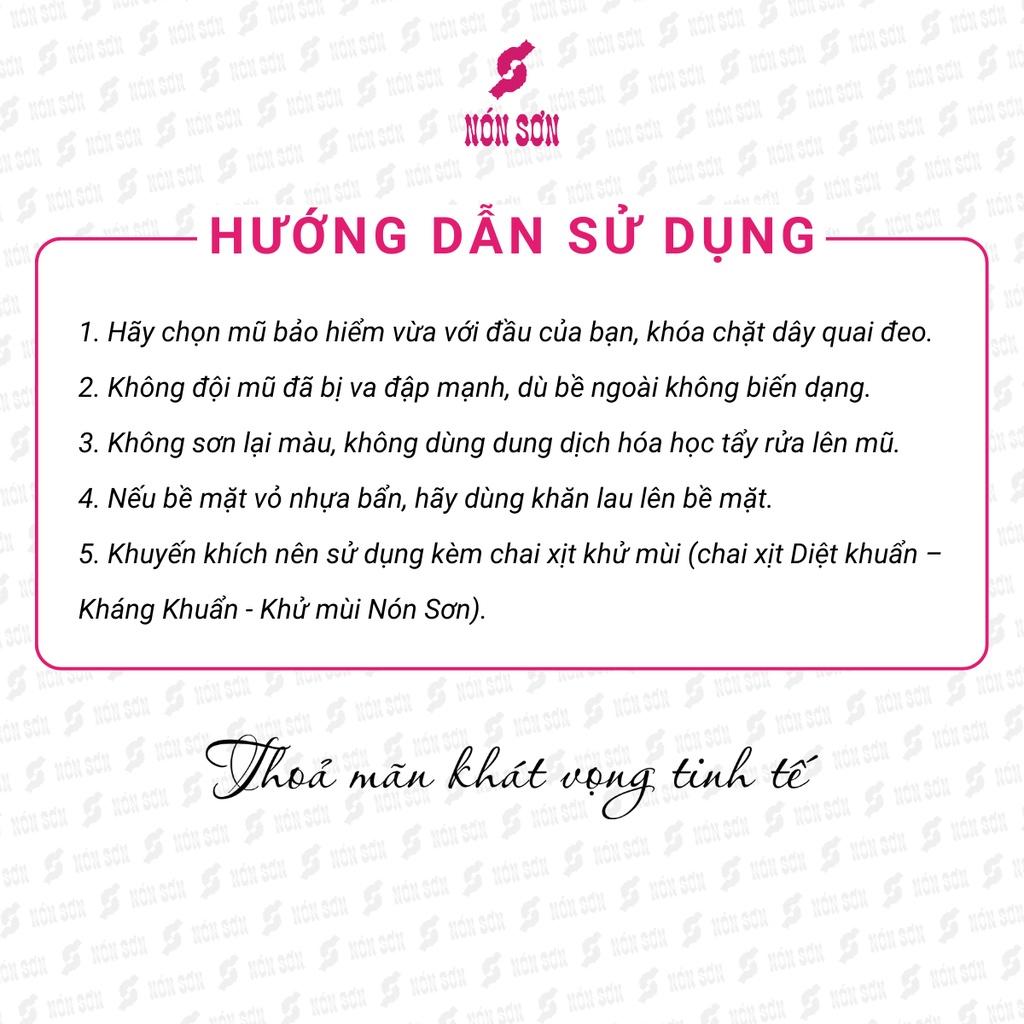 NÓN SƠN

HƯỚNG DẪN SỬ DỤNG

1. Hãy chọn mũ bảo hiểm vừa với đầu của bạn, khóa chặt dây quai đeo.

2. Không đội mũ đã bị va đập mạnh, dù bề ngoài không biến dạng.

3. Không sơn lại màu, không dùng dung dịch hóa học tẩy rửa lên mũ.

4. Nếu bề mặt vỏ nhựa bẩn, hãy dùng khăn lau lên bề mặt.

5. Khuyến khích nên sử dụng kèm chai xịt khử mùi (chai xịt Diệt khuẩn – Kháng Khuẩn - Khử mùi Nón Sơn).

Thoả mãn khát vọng tinh tế